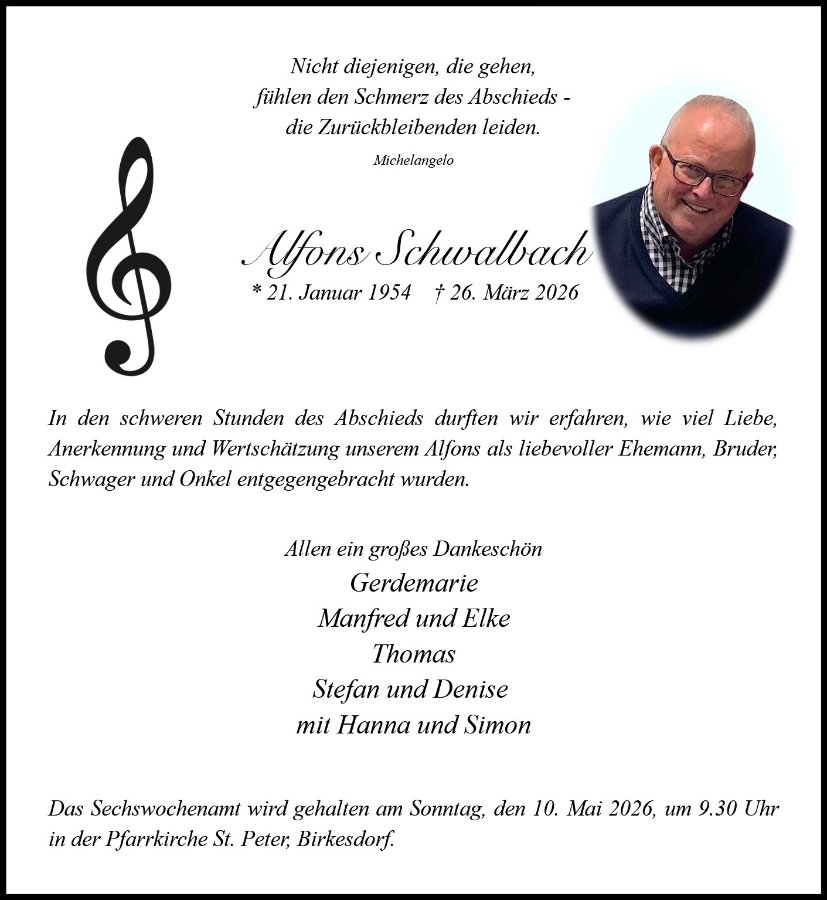 Nicht diejenigen, die gehen,
fühlen den Schmerz des Abschieds -
die Zurückbleibenden leiden.

Michelangelo

Alfons Schwalbach

* 21. Januar 1954 † 26. März 2026

In den schweren Stunden des Abschieds durften wir erfahren, wie viel Liebe, Anerkennung und Wertschätzung unserem Alfons als liebevoller Ehemann, Bruder, Schwager und Onkel entgegengebracht wurden.

Allen ein großes Dankeschön
Gerdemarie
Manfred und Elke
Thomas
Stefan und Denise
mit Hanna und Simon

Das Sechswochenamt wird gehalten am Sonntag, den 10. Mai 2026, um 9.30 Uhr in der Pfarrkirche St. Peter, Birkesdorf.